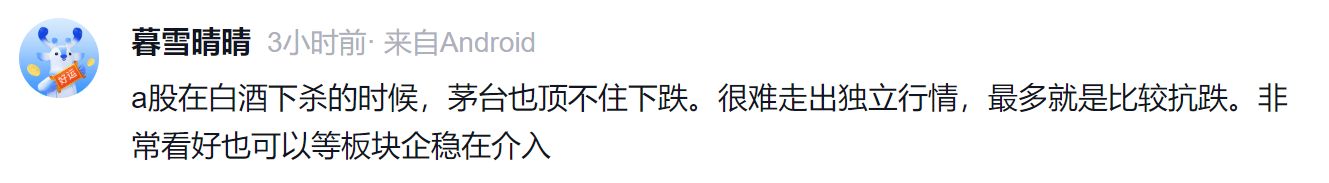 好运

暮雪晴晴 3小时前· 来自Android

a股在白酒下杀的时候，茅台也顶不住下跌。很难走出独立行情，最多就是比较抗跌。非常看好也可以等板块企稳在介入